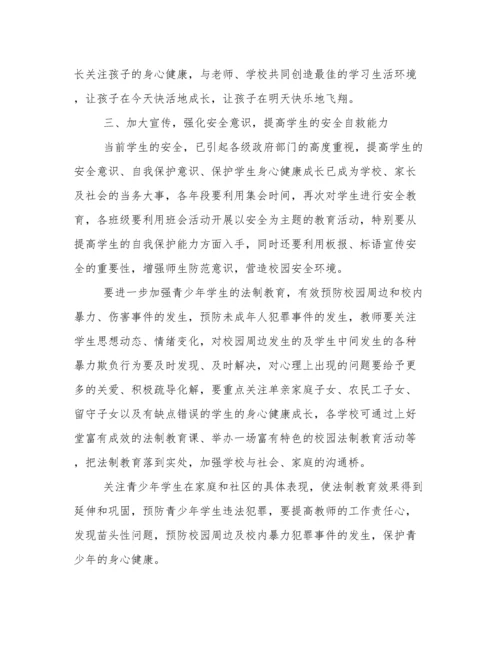 长关注孩子的身心健康，与老师、学校共同创造最佳的学习生活环境，让孩子在今天快活地成长，让孩子在明天快乐地飞翔。

三、加大宣传，强化安全意识，提高学生的安全自救能力

当前学生的安全，已引起各级政府部门的高度重视，提高学生的安全意识、自我保护意识、保护学生身心健康成长已成为学校、家长及社会的当务大事，各年段要利用集会时间，再次对学生进行安全教育，各班级要利用班会活动开展以安全为主题的教育活动，特别要从提高学生的自我保护能力方面入手，同时还要利用板报、标语宣传安全的重要性，增强师生防范意识，营造校园安全环境。

要进一步加强青少年学生的法制教育，有效预防校园周边和校内暴力、伤害事件的发生，预防未成年人犯罪事件的发生，教师要关注学生思想动态、情绪变化，对校园周边发生的及学生中间发生的各种暴力欺负行为要及时发现、及时解决，对心理上出现的问题要给予更多的关爱、积极疏导化解，要重点关注单亲家庭子女、农民工子女、留守子女以及有缺点错误的学生的身心健康成长，各学校可通过上好堂富有成效的法制教育课、举办一场富有特色的校园法制教育活动等，把法制教育落到实处，加强学校与社会、家庭的沟通桥。

关注青少年学生在家庭和社区的具体表现，使法制教育效果得到延伸和巩固，预防青少年学生违法犯罪，要提高教师的工作责任心，发现苗头性问题，预防校园周边及校内暴力犯罪事件的发生，保护青少年的身心健康。